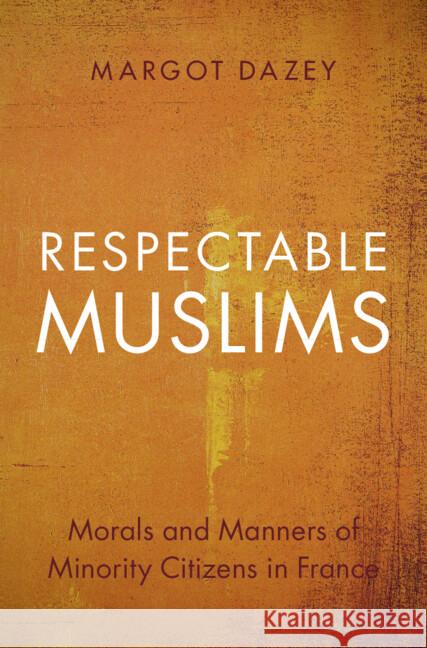 MARGOT DAZEY

RESPECTABLE MUSLIMS

Morals and Manners of Minority Citizens in France